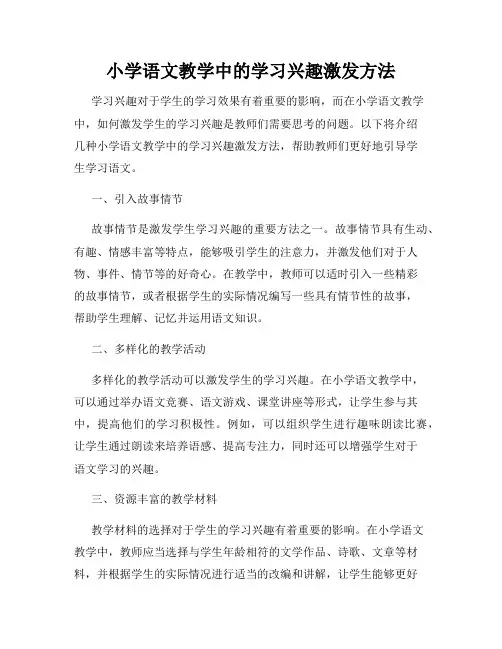 小学语文教学中的学习兴趣激发方法

学习兴趣对于学生的学习效果有着重要的影响，而在小学语文教学中，如何激发学生的学习兴趣是教师们需要思考的问题。以下将介绍几种小学语文教学中的学习兴趣激发方法，帮助教师们更好地引导学生学习语文。

一、引入故事情节

故事情节是激发学生学习兴趣的重要方法之一。故事情节具有生动、有趣、情感丰富等特点，能够吸引学生的注意力，并激发他们对于人物、事件、情节等的好奇心。在教学中，教师可以适时引入一些精彩的故事情节，或者根据学生的实际情况编写一些具有情节性的故事，帮助学生理解、记忆并运用语文知识。

二、多样化的教学活动

多样化的教学活动可以激发学生的学习兴趣。在小学语文教学中，可以通过举办语文竞赛、语文游戏、课堂讲座等形式，让学生参与其中，提高他们的学习积极性。例如，可以组织学生进行趣味朗读比赛，让学生通过朗读来培养语感、提高专注力，同时还可以增强学生对于语文学习的兴趣。

三、资源丰富的教学材料

教学材料的选择对于学生的学习兴趣有着重要的影响。在小学语文教学中，教师应当选择与学生年龄相符的文学作品、诗歌、文章等材料，并根据学生的实际情况进行适当的改编和讲解，让学生能够更好